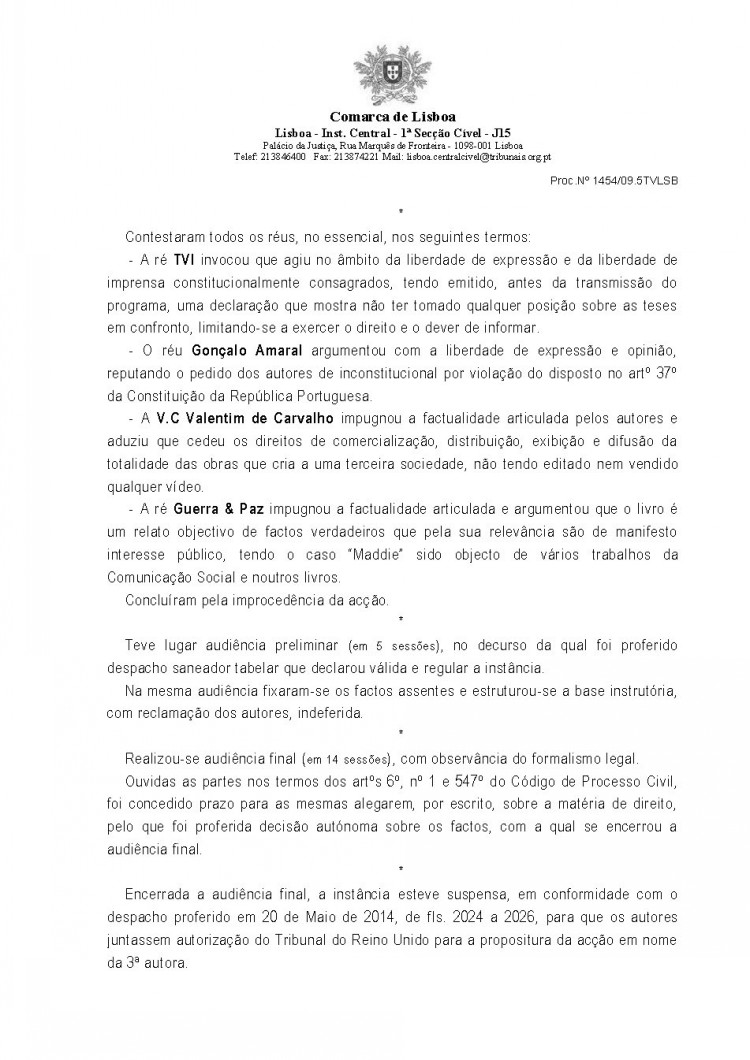 Comarca de Lisboa
Lisboa - Inst. Central - 1ª Secção Cível - J15
Palácio da Justiça, Rua Marquês de Fronteira - 1098-001 Lisboa
Telef: 213846400 Fax: 213874221 Mail: lisboa.centralcivel@tribunais.org.pt

Proc.Nº 1454/09.5TVLSB

*

Contestaram todos os réus, no essencial, nos seguintes termos:

- A ré TVI invocou que agiu no âmbito da liberdade de expressão e da liberdade de imprensa constitucionalmente consagrados, tendo emitido, antes da transmissão do programa, uma declaração que mostra não ter tomado qualquer posição sobre as teses em confronto, limitando-se a exercer o direito e o dever de informar.

- O réu Gonçalo Amaral argumentou com a liberdade de expressão e opinião, reputando o pedido dos autores de inconstitucional por violação do disposto no artº 37º da Constituição da República Portuguesa.

- A V.C Valentim de Carvalho impugnou a factualidade articulada pelos autores e aduziu que cedeu os direitos de comercialização, distribuição, exibição e difusão da totalidade das obras que cria a uma terceira sociedade, não tendo editado nem vendido qualquer vídeo.

- A ré Guerra & Paz impugnou a factualidade articulada e argumentou que o livro é um relato objectivo de factos verdadeiros que pela sua relevância são de manifesto interesse público, tendo o caso "Maddie" sido objecto de vários trabalhos da Comunicação Social e noutros livros.

Concluíram pela improcedência da acção.

*

Teve lugar audiência preliminar (em 5 sessões), no decurso da qual foi proferido despacho saneador tabelar que declarou válida e regular a instância.

Na mesma audiência fixaram-se os factos assentes e estruturou-se a base instrutória, com reclamação dos autores, indeferida.

*

Realizou-se audiência final (em 14 sessões), com observância do formalismo legal.

Ouvidas as partes nos termos dos artºs 6º, nº 1 e 547º do Código de Processo Civil, foi concedido prazo para as mesmas alegarem, por escrito, sobre a matéria de direito, pelo que foi proferida decisão autónoma sobre os factos, com a qual se encerrou a audiência final.

*

Encerrada a audiência final, a instância esteve suspensa, em conformidade com o despacho proferido em 20 de Maio de 2014, de fls. 2024 a 2026, para que os autores juntassem autorização do Tribunal do Reino Unido para a propositura da acção em nome da 3ª autora.